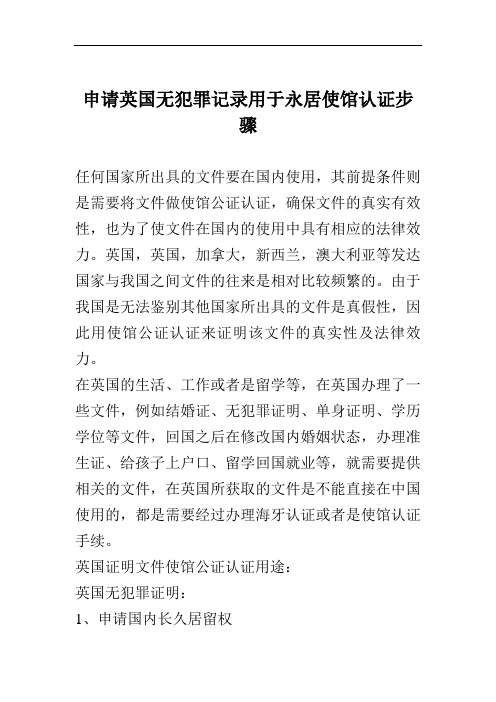 申请英国无犯罪记录用于永居使馆认证步骤

任何国家所出具的文件要在国内使用，其前提条件则是需要将文件做使馆公证认证，确保文件的真实有效性，也为了使文件在国内的使用中具有相应的法律效力。英国，英国，加拿大，新西兰，澳大利亚等发达国家与我国之间文件的往来是相对比较频繁的。由于我国是无法鉴别其他国家所出具的文件是真假性，因此用使馆公证认证来证明该文件的真实性及法律效力。

在英国的生活、工作或者是留学等，在英国办理了一些文件，例如结婚证、无犯罪证明、单身证明、学历学位等文件，回国之后在修改国内婚姻状态，办理准生证、给孩子上户口、留学回国就业等，就需要提供相关的文件，在英国所获取的文件是不能直接在中国使用的，都是需要经过办理海牙认证或者是使馆认证手续。

英国证明文件使馆公证认证用途：

英国无犯罪证明：

1、申请国内长久居留权